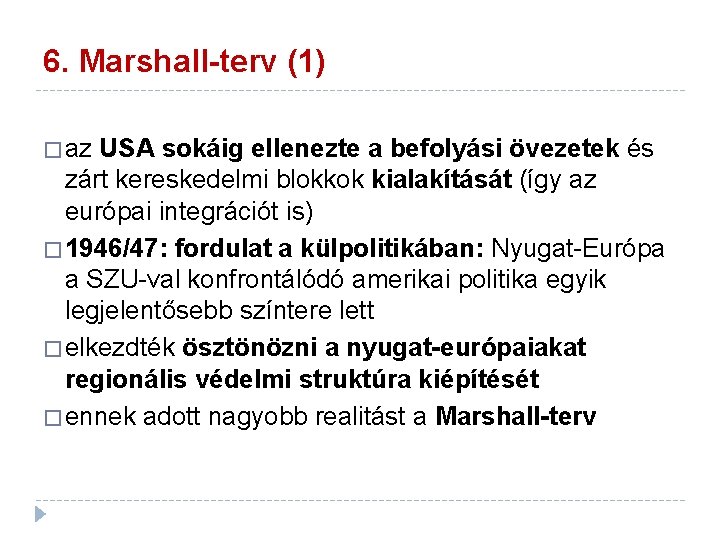 6. Marshall-terv (1)

□ az USA sokáig ellenezte a befolyási övezetek és zárt kereskedelmi blokkok kialakítását (így az európai integrációt is)
□ 1946/47: fordulat a külpolitikában: Nyugat-Európa a SZU-val konfrontálódó amerikai politika egyik legjelentősebb színtere lett
□ elkezdték ösztönözni a nyugat-európaiakat regionális védelmi struktúra kiépítését
□ ennek adott nagyobb realitást a Marshall-terv